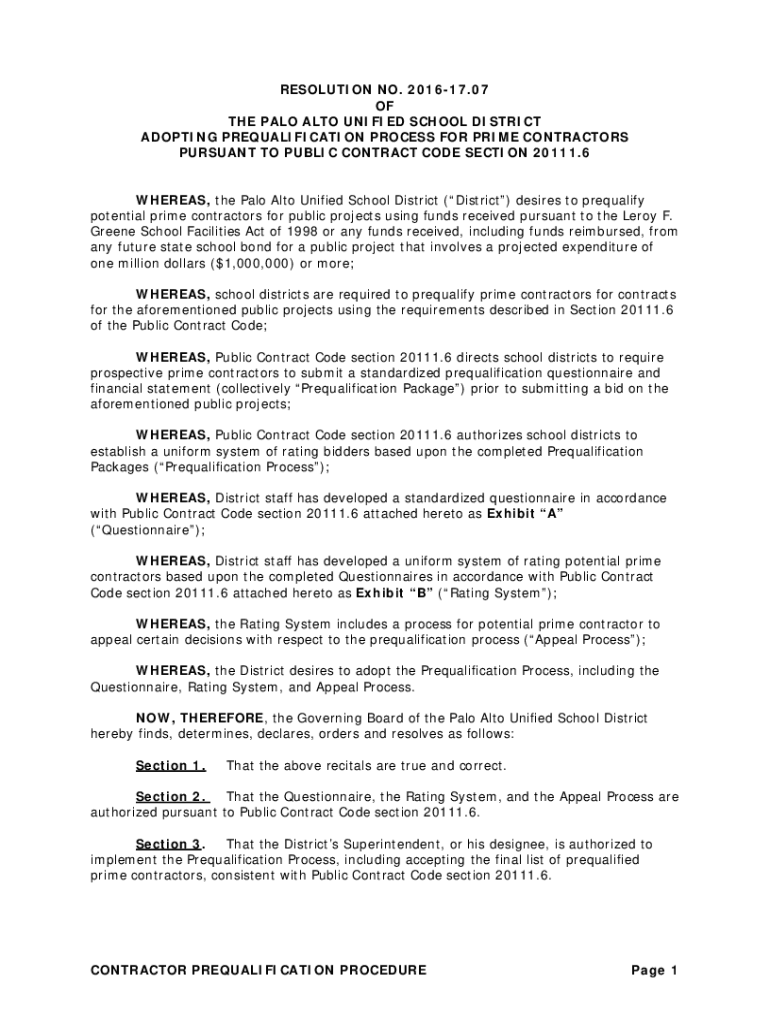 RESOLUTION NO. 2016-17.07
OF
THE PALO ALTO UNIFIED SCHOOL DISTRICT
ADOPTING PREQUALIFICATION PROCESS FOR PRIME CONTRACTORS
PURSUANT TO PUBLIC CONTRACT CODE SECTION 20111.6

WHEREAS, the Palo Alto Unified School District ("District") desires to prequalify potential prime contractors for public projects using funds received pursuant to the Leroy F. Greene School Facilities Act of 1998 or any funds received, including funds reimbursed, from any future state school bond for a public project that involves a projected expenditure of one million dollars ($1,000,000) or more;

WHEREAS, school districts are required to prequalify prime contractors for contracts for the aforementioned public projects using the requirements described in Section 20111.6 of the Public Contract Code;

WHEREAS, Public Contract Code section 20111.6 directs school districts to require prospective prime contractors to submit a standardized prequalification questionnaire and financial statement (collectively "Prequalification Package") prior to submitting a bid on the aforementioned public projects;

WHEREAS, Public Contract Code section 20111.6 authorizes school districts to establish a uniform system of rating bidders based upon the completed Prequalification Packages ("Prequalification Process");

WHEREAS, District staff has developed a standardized questionnaire in accordance with Public Contract Code section 20111.6 attached hereto as Exhibit "A" ("Questionnaire");

WHEREAS, District staff has developed a uniform system of rating potential prime contractors based upon the completed Questionnaires in accordance with Public Contract Code section 20111.6 attached hereto as Exhibit "B" ("Rating System");

WHEREAS, the Rating System includes a process for potential prime contractor to appeal certain decisions with respect to the prequalification process ("Appeal Process");

WHEREAS, the District desires to adopt the Prequalification Process, including the Questionnaire, Rating System, and Appeal Process.

NOW, THEREFORE, the Governing Board of the Palo Alto Unified School District hereby finds, determines, declares, orders and resolves as follows:

Section 1. That the above recitals are true and correct.

Section 2. That the Questionnaire, the Rating System, and the Appeal Process are authorized pursuant to Public Contract Code section 20111.6.

Section 3. That the District's Superintendent, or his designee, is authorized to implement the Prequalification Process, including accepting the final list of prequalified prime contractors, consistent with Public Contract Code section 20111.6.

CONTRACTOR PREQUALIFICATION PROCEDURE Page 1